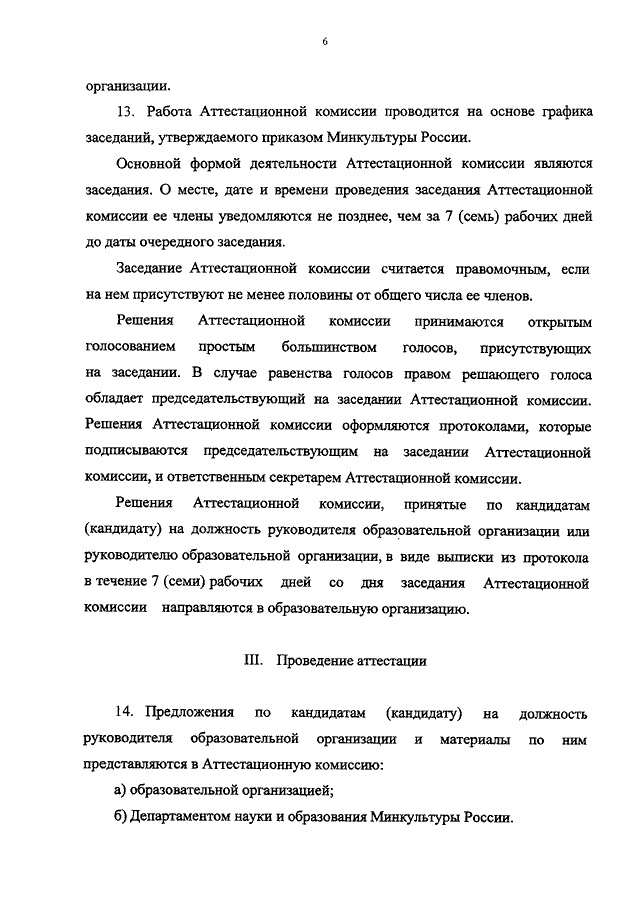 6

организации.

13. Работа Аттестационной комиссии проводится на основе графика заседаний, утверждаемого приказом Минкультуры России.

Основной формой деятельности Аттестационной комиссии являются заседания. О месте, дате и времени проведения заседания Аттестационной комиссии ее члены уведомляются не позднее, чем за 7 (семь) рабочих дней до даты очередного заседания.

Заседание Аттестационной комиссии считается правомочным, если на нем присутствуют не менее половины от общего числа ее членов.

Решения Аттестационной комиссии принимаются открытым голосованием простым большинством голосов, присутствующих на заседании. В случае равенства голосов правом решающего голоса обладает председательствующий на заседании Аттестационной комиссии. Решения Аттестационной комиссии оформляются протоколами, которые подписываются председательствующим на заседании Аттестационной комиссии, и ответственным секретарем Аттестационной комиссии.

Решения Аттестационной комиссии, принятые по кандидатам (кандидату) на должность руководителя образовательной организации или руководителю образовательной организации, в виде выписки из протокола в течение 7 (семи) рабочих дней со дня заседания Аттестационной комиссии направляются в образовательную организацию.

III. Проведение аттестации

14. Предложения по кандидатам (кандидату) на должность руководителя образовательной организации и материалы по ним представляются в Аттестационную комиссию:

а) образовательной организацией;

б) Департаментом науки и образования Минкультуры России.